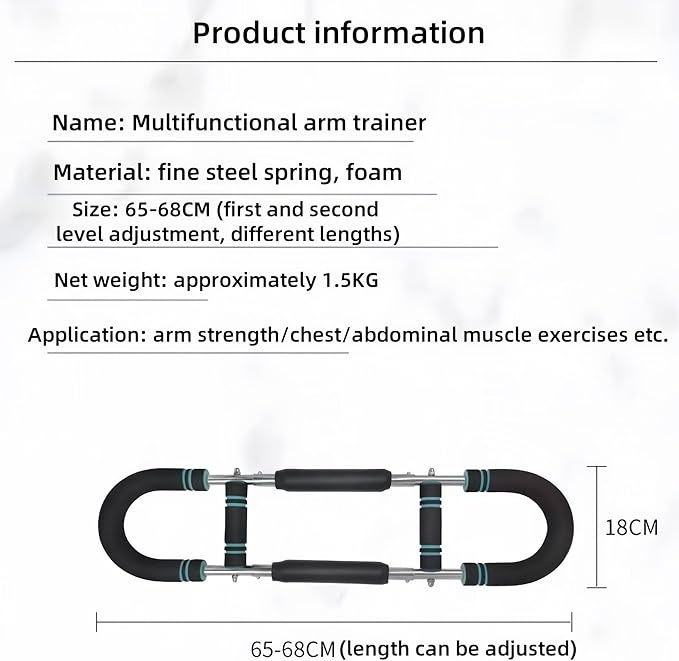 Product information

Name: Multifunctional arm trainer

Material: fine steel spring, foam

Size: 65-68CM (first and second level adjustment, different lengths)

Net weight: approximately 1.5KG

Application: arm strength/chest/abdominal muscle exercises etc.

18CM

65-68CM (length can be adjusted)